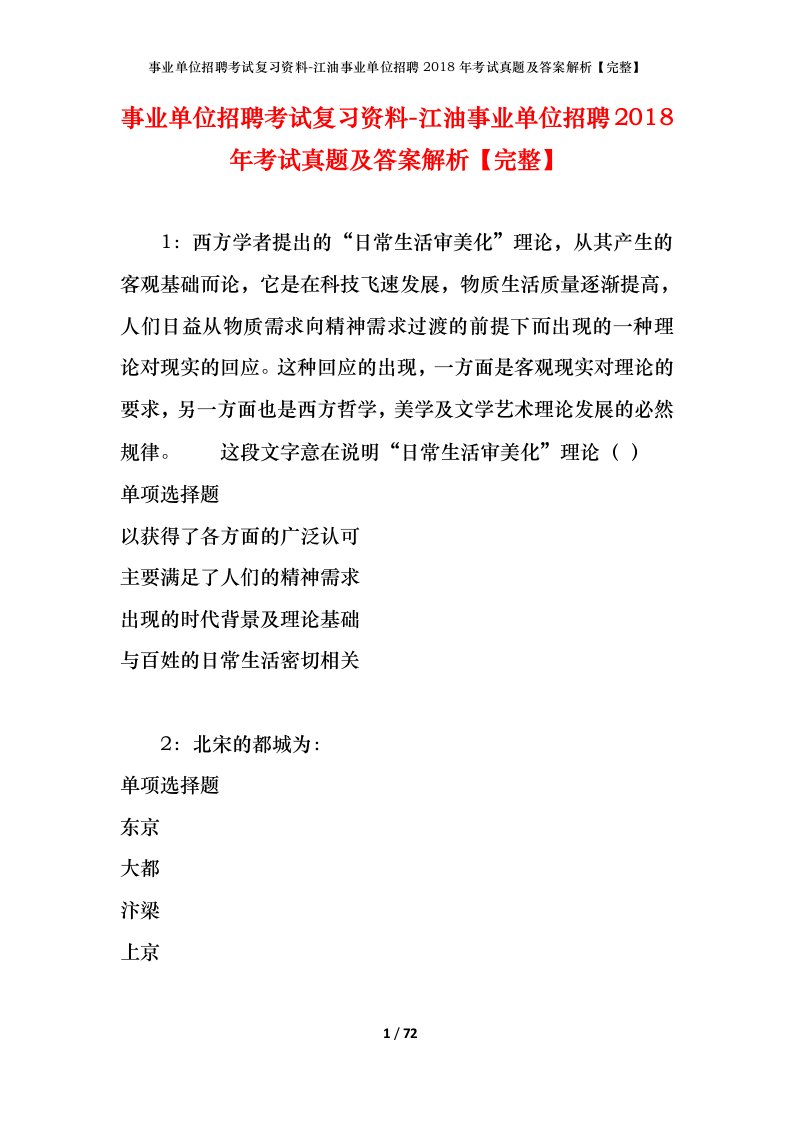 事业单位招聘考试复习资料-江油事业单位招聘 2018 年考试真题及答案解析【完整】

事业单位招聘考试复习资料-江油事业单位招聘2018年考试真题及答案解析【完整】

1：西方学者提出的“日常生活审美化”理论，从其产生的客观基础而论，它是在科技飞速发展，物质生活质量逐渐提高，人们日益从物质需求向精神需求过渡的前提下而出现的一种理论对现实的回应。这种回应的出现，一方面是客观现实对理论的要求，另一方面也是西方哲学，美学及文学艺术理论发展的必然规律。　　这段文字意在说明“日常生活审美化”理论（ ）

单项选择题

以获得了各方面的广泛认可

主要满足了人们的精神需求

出现的时代背景及理论基础

与百姓的日常生活密切相关

2：北宋的都城为：

单项选择题

东京

大都

汴梁

上京

1 / 72